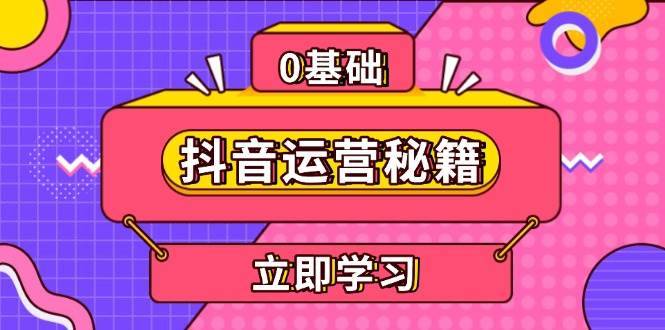 0基础

抖音运营秘籍

立即学习